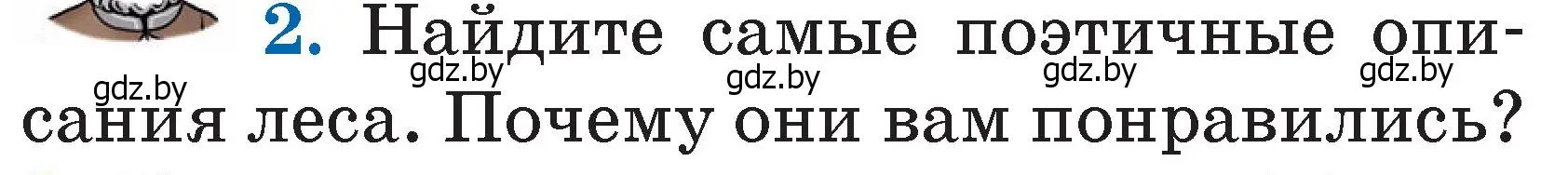 2. Найдите самые поэтичные описания леса. Почему они вам понравились?

gdz.by gdz.by gdz.by gdz.by gdz.by